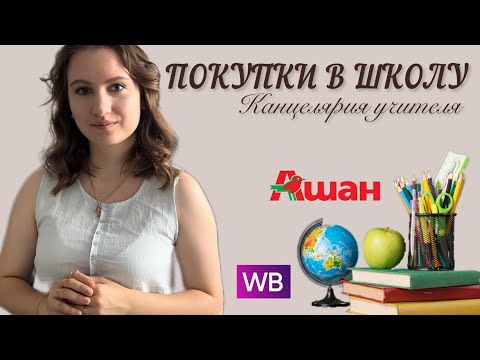 ПОКУПКИ В ШКОЛУ
Канцелярия учителя

Ашан

WB